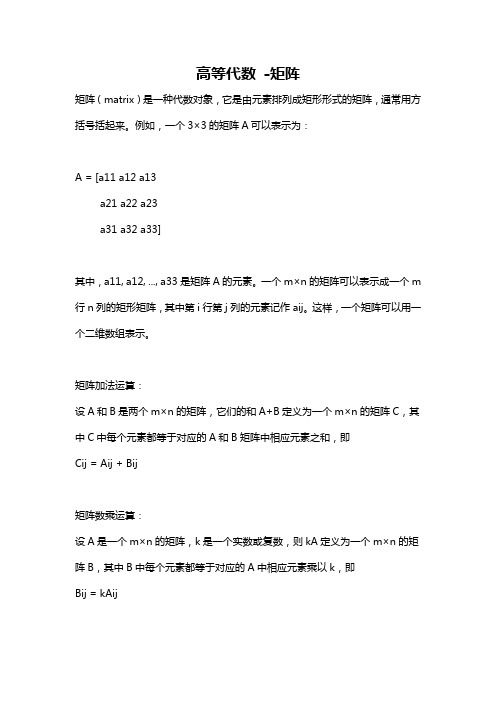 高等代数 -矩阵

矩阵（matrix）是一种代数对象，它是由元素排列成矩形形式的矩阵，通常用方括号括起来。例如，一个 3×3 的矩阵 A 可以表示为：

A = [a11 a12 a13

a21 a22 a23

a31 a32 a33]

其中，a11, a12, ..., a33 是矩阵 A 的元素。一个 m×n 的矩阵可以表示成一个 m 行 n 列的矩形矩阵，其中第 i 行第 j 列的元素记作 aij。这样，一个矩阵可以用一个二维数组表示。

矩阵加法运算：

设 A 和 B 是两个 m×n 的矩阵，它们的和 A+B 定义为一个 m×n 的矩阵 C，其中 C 中每个元素都等于对应的 A 和 B 矩阵中相应元素之和，即

Cij = Aij + Bij

矩阵数乘运算：

设 A 是一个 m×n 的矩阵，k 是一个实数或复数，则 kA 定义为一个 m×n 的矩阵 B，其中 B 中每个元素都等于对应的 A 中相应元素乘以 k，即

Bij = kAij